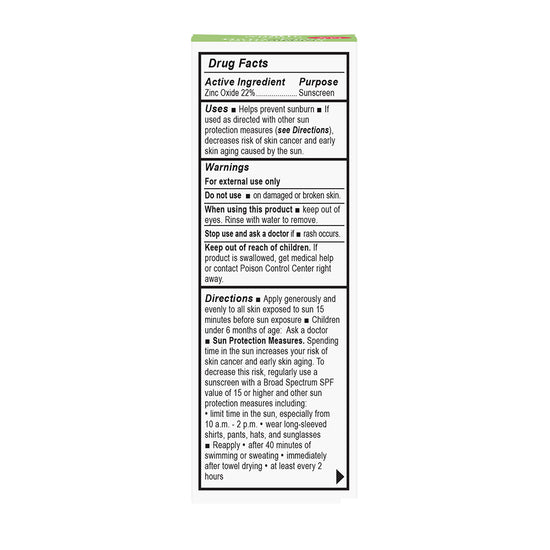 Drug Facts

Active Ingredient Purpose
Zinc Oxide 22% Sunscreen

Uses ■ Helps prevent sunburn ■ If used as directed with other sun protection measures (see Directions), decreases risk of skin cancer and early skin aging caused by the sun.

Warnings

For external use only

Do not use ■ on damaged or broken skin.

When using this product ■ keep out of eyes. Rinse with water to remove.

Stop use and ask a doctor if ■ rash occurs.

Keep out of reach of children. If product is swallowed, get medical help or contact Poison Control Center right away.

Directions ■ Apply generously and evenly to all skin exposed to sun 15 minutes before sun exposure ■ Children under 6 months of age: Ask a doctor ■ Sun Protection Measures. Spending time in the sun increases your risk of skin cancer and early skin aging. To decrease this risk, regularly use a sunscreen with a Broad Spectrum SPF value of 15 or higher and other sun protection measures including:
• limit time in the sun, especially from 10 a.m. - 2 p.m. • wear long-sleeved shirts, pants, hats, and sunglasses
■ Reapply • after 40 minutes of swimming or sweating • immediately after towel drying • at least every 2 hours